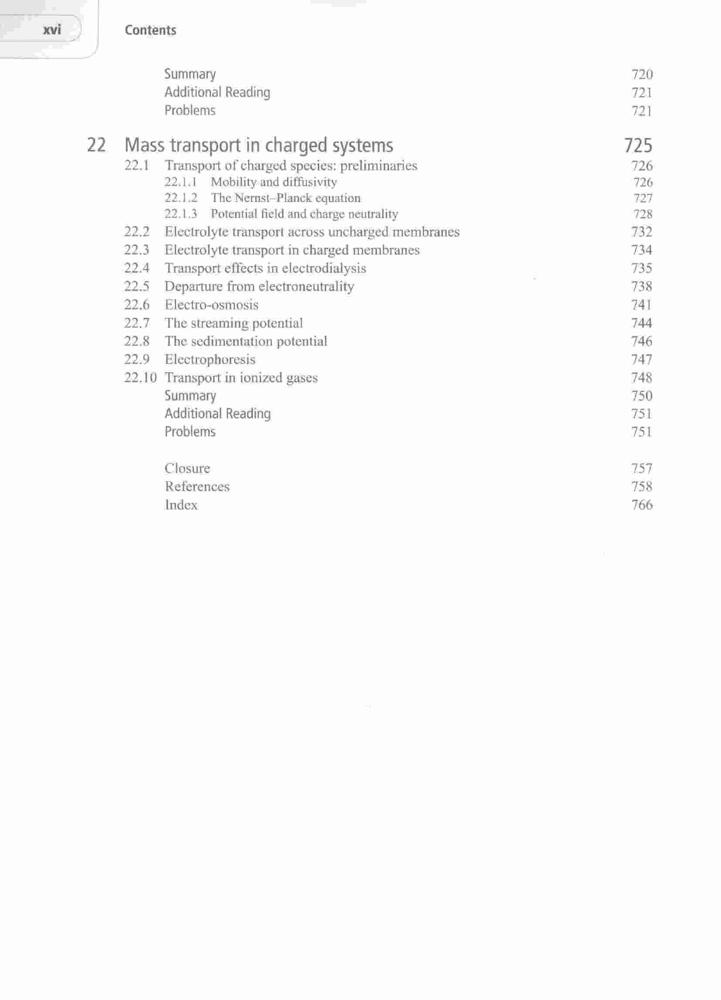 xvi Contents

Summary 720
Additional Reading 721
Problems 721

22 Mass transport in charged systems 725
22.1 Transport of charged species: preliminaries 726
22.1.1 Mobility and diffusivity 726
22.1.2 The Nernst–Planck equation 727
22.1.3 Potential field and charge neutrality 728
22.2 Electrolyte transport across uncharged membranes 732
22.3 Electrolyte transport in charged membranes 734
22.4 Transport effects in electrodialysis 735
22.5 Departure from electroneutrality 738
22.6 Electro-osmosis 741
22.7 The streaming potential 744
22.8 The sedimentation potential 746
22.9 Electrophoresis 747
22.10 Transport in ionized gases 748
Summary 750
Additional Reading 751
Problems 751

Closure 757
References 758
Index 766